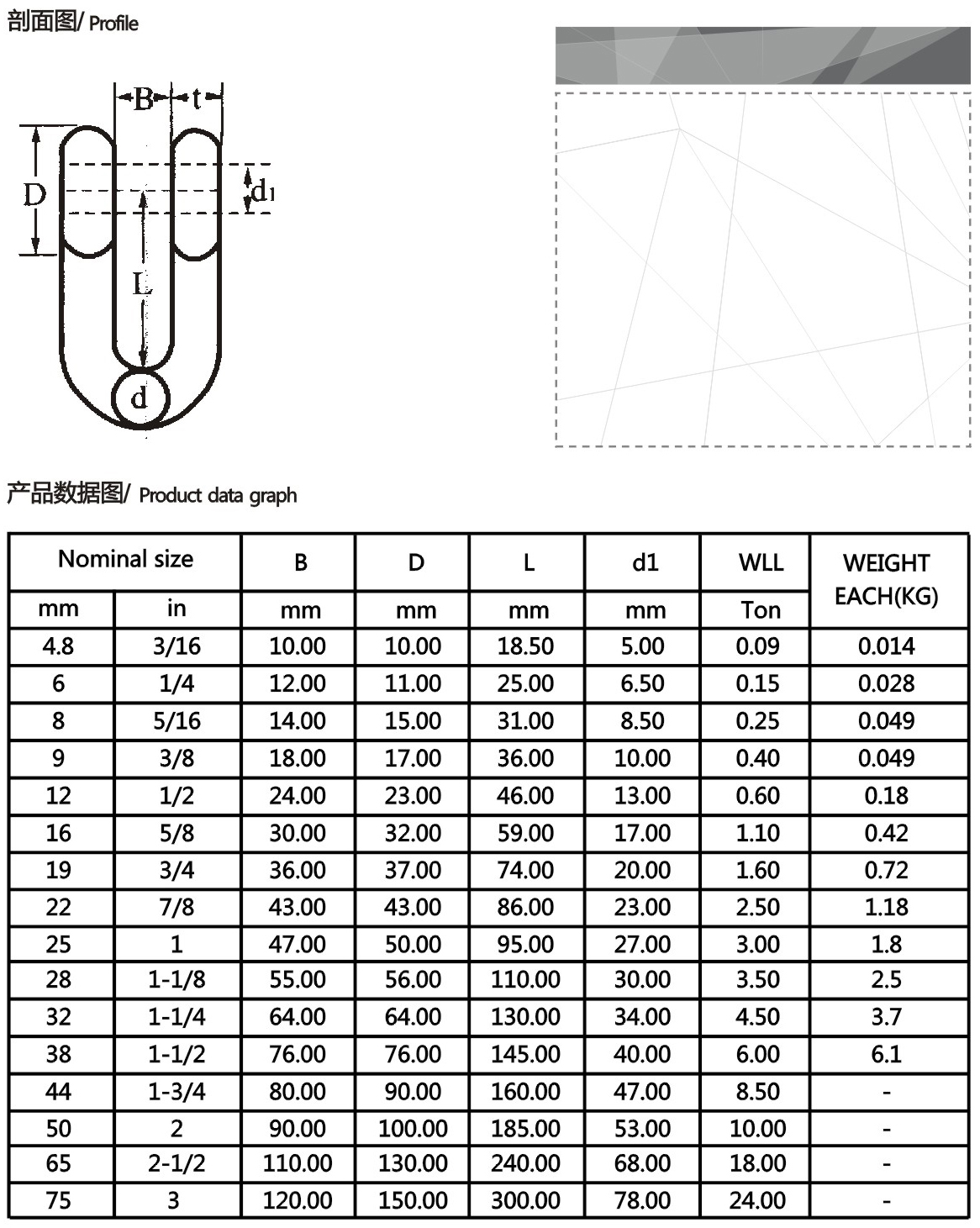 剖面图/ Profile

B t D d1 L d

产品数据图/ Product data graph

| Nominal size | | B | D | L | d1 | WLL | WEIGHT EACH(KG) |
|---|---|---|---|---|---|---|---|
| mm | in | mm | mm | mm | mm | Ton | |
| 4.8 | 3/16 | 10.00 | 10.00 | 18.50 | 5.00 | 0.09 | 0.014 |
| 6 | 1/4 | 12.00 | 11.00 | 25.00 | 6.50 | 0.15 | 0.028 |
| 8 | 5/16 | 14.00 | 15.00 | 31.00 | 8.50 | 0.25 | 0.049 |
| 9 | 3/8 | 18.00 | 17.00 | 36.00 | 10.00 | 0.40 | 0.049 |
| 12 | 1/2 | 24.00 | 23.00 | 46.00 | 13.00 | 0.60 | 0.18 |
| 16 | 5/8 | 30.00 | 32.00 | 59.00 | 17.00 | 1.10 | 0.42 |
| 19 | 3/4 | 36.00 | 37.00 | 74.00 | 20.00 | 1.60 | 0.72 |
| 22 | 7/8 | 43.00 | 43.00 | 86.00 | 23.00 | 2.50 | 1.18 |
| 25 | 1 | 47.00 | 50.00 | 95.00 | 27.00 | 3.00 | 1.8 |
| 28 | 1-1/8 | 55.00 | 56.00 | 110.00 | 30.00 | 3.50 | 2.5 |
| 32 | 1-1/4 | 64.00 | 64.00 | 130.00 | 34.00 | 4.50 | 3.7 |
| 38 | 1-1/2 | 76.00 | 76.00 | 145.00 | 40.00 | 6.00 | 6.1 |
| 44 | 1-3/4 | 80.00 | 90.00 | 160.00 | 47.00 | 8.50 | - |
| 50 | 2 | 90.00 | 100.00 | 185.00 | 53.00 | 10.00 | - |
| 65 | 2-1/2 | 110.00 | 130.00 | 240.00 | 68.00 | 18.00 | - |
| 75 | 3 | 120.00 | 150.00 | 300.00 | 78.00 | 24.00 | - |